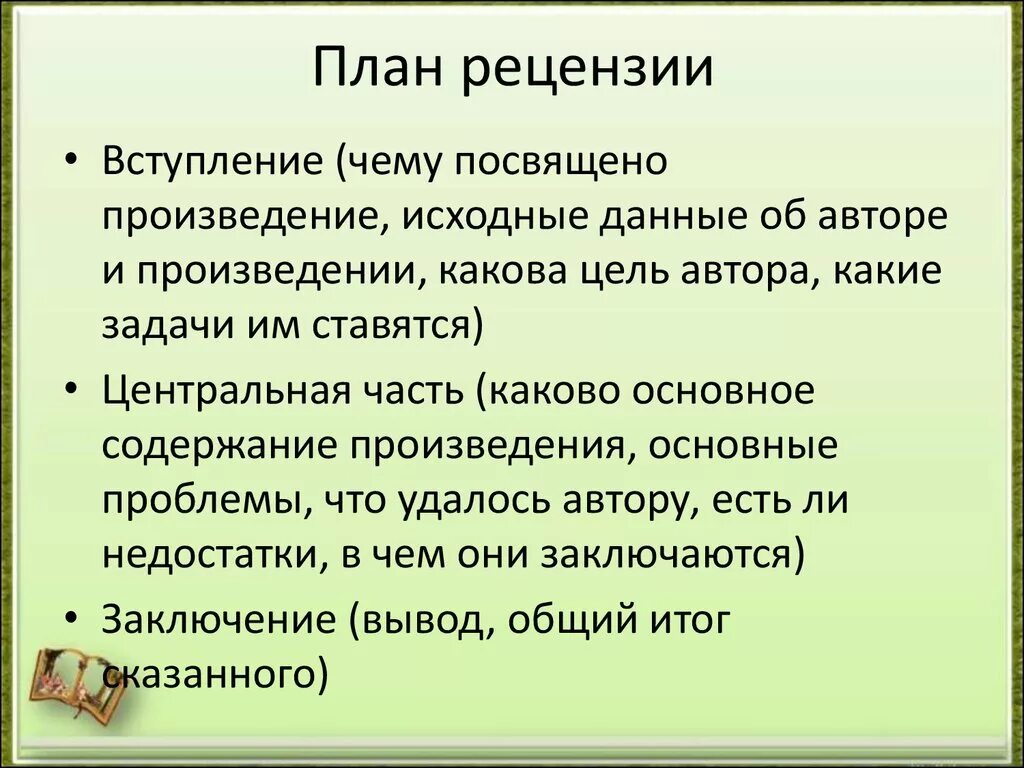 План рецензии

• Вступление (чему посвящено произведение, исходные данные об авторе и произведении, какова цель автора, какие задачи им ставятся)
• Центральная часть (каково основное содержание произведения, основные проблемы, что удалось автору, есть ли недостатки, в чем они заключаются)
• Заключение (вывод, общий итог сказанного)